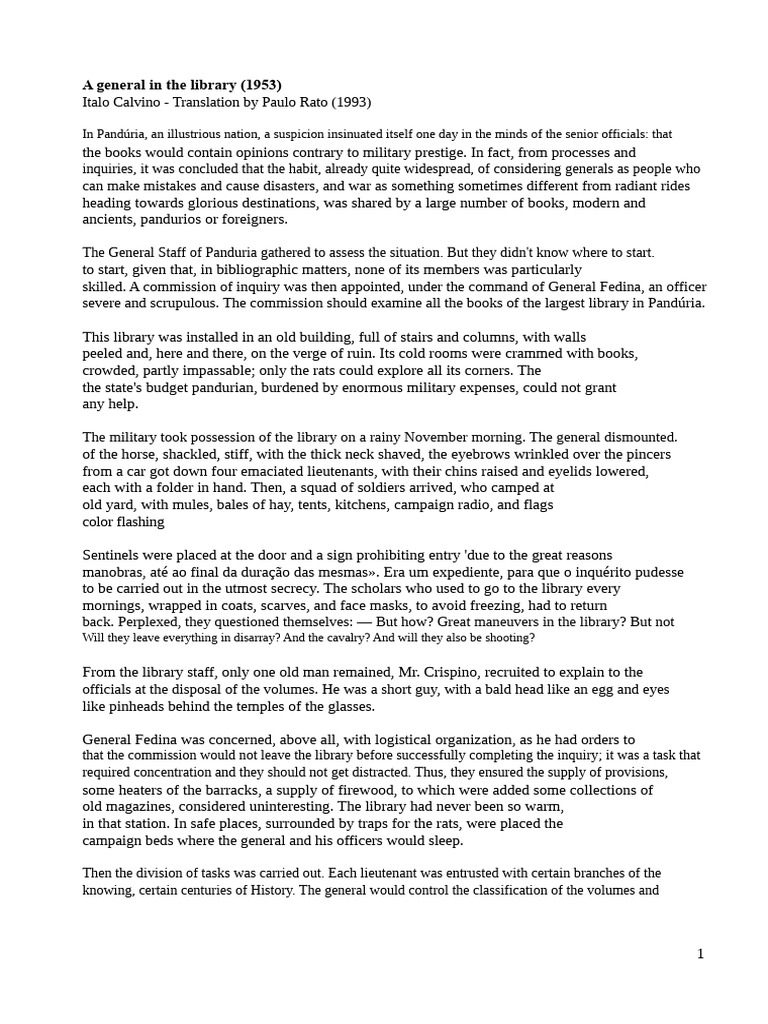 **A general in the library (1953)**
Italo Calvino - Translation by Paulo Rato (1993)

In Pandúria, an illustrious nation, a suspicion insinuated itself one day in the minds of the senior officials: that the books would contain opinions contrary to military prestige. In fact, from processes and inquiries, it was concluded that the habit, already quite widespread, of considering generals as people who can make mistakes and cause disasters, and war as something sometimes different from radiant rides heading towards glorious destinations, was shared by a large number of books, modern and ancients, pandurios or foreigners.

The General Staff of Panduria gathered to assess the situation. But they didn't know where to start. to start, given that, in bibliographic matters, none of its members was particularly skilled. A commission of inquiry was then appointed, under the command of General Fedina, an officer severe and scrupulous. The commission should examine all the books of the largest library in Pandúria.

This library was installed in an old building, full of stairs and columns, with walls peeled and, here and there, on the verge of ruin. Its cold rooms were crammed with books, crowded, partly impassable; only the rats could explore all its corners. The the state's budget pandurian, burdened by enormous military expenses, could not grant any help.

The military took possession of the library on a rainy November morning. The general dismounted. of the horse, shackled, stiff, with the thick neck shaved, the eyebrows wrinkled over the pincers from a car got down four emaciated lieutenants, with their chins raised and eyelids lowered, each with a folder in hand. Then, a squad of soldiers arrived, who camped at old yard, with mules, bales of hay, tents, kitchens, campaign radio, and flags color flashing

Sentinels were placed at the door and a sign prohibiting entry 'due to the great reasons manobras, até ao final da duração das mesmas». Era um expediente, para que o inquérito pudesse to be carried out in the utmost secrecy. The scholars who used to go to the library every mornings, wrapped in coats, scarves, and face masks, to avoid freezing, had to return back. Perplexed, they questioned themselves: — But how? Great maneuvers in the library? But not Will they leave everything in disarray? And the cavalry? And will they also be shooting?

From the library staff, only one old man remained, Mr. Crispino, recruited to explain to the officials at the disposal of the volumes. He was a short guy, with a bald head like an egg and eyes like pinheads behind the temples of the glasses.

General Fedina was concerned, above all, with logistical organization, as he had orders to that the commission would not leave the library before successfully completing the inquiry; it was a task that required concentration and they should not get distracted. Thus, they ensured the supply of provisions, some heaters of the barracks, a supply of firewood, to which were added some collections of old magazines, considered uninteresting. The library had never been so warm, in that station. In safe places, surrounded by traps for the rats, were placed the campaign beds where the general and his officers would sleep.

Then the division of tasks was carried out. Each lieutenant was entrusted with certain branches of the knowing, certain centuries of History. The general would control the classification of the volumes and

1